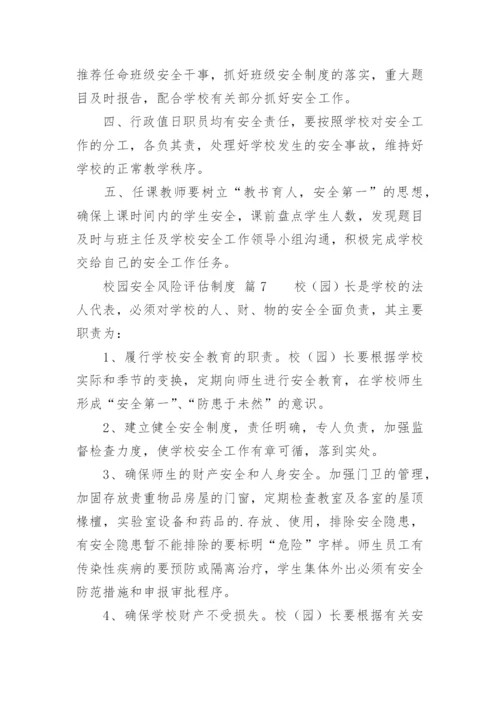 推荐任命班级安全干事，抓好班级安全制度的落实，重大题目及时报告，配合学校有关部分抓好安全工作。

四、行政值日职员均有安全责任，要按照学校对安全工作的分工，各负其责，处理好学校发生的安全事故，维持好学校的正常教学秩序。

五、任课教师要树立“教书育人，安全第一”的思想，确保上课时间内的学生安全，课前盘点学生人数，发现题目及时与班主任及学校安全工作领导小组沟通，积极完成学校交给自己的安全工作任务。

校园安全风险评估制度 篇7　　校（园）长是学校的法人代表，必须对学校的人、财、物的安全全面负责，其主要职责为：

1、履行学校安全教育的职责。校（园）长要根据学校实际和季节的变换，定期向师生进行安全教育，在学校师生形成“安全第一”、“防患于未然”的意识。

2、建立健全安全制度，责任明确，专人负责，加强监督检查力度，使学校安全工作有章可循，落到实处。

3、确保师生的财产安全和人身安全。加强门卫的管理，加固存放贵重物品房屋的门窗，定期检查教室及各室的屋顶椽檩，实验室设备和药品的.存放、使用，排除安全隐患，有安全隐患暂不能排除的要标明“危险”字样。师生员工有传染性疾病的要预防或隔离治疗，学生集体外出必须有安全防范措施和申报审批程序。

4、确保学校财产不受损失。校（园）长要根据有关安